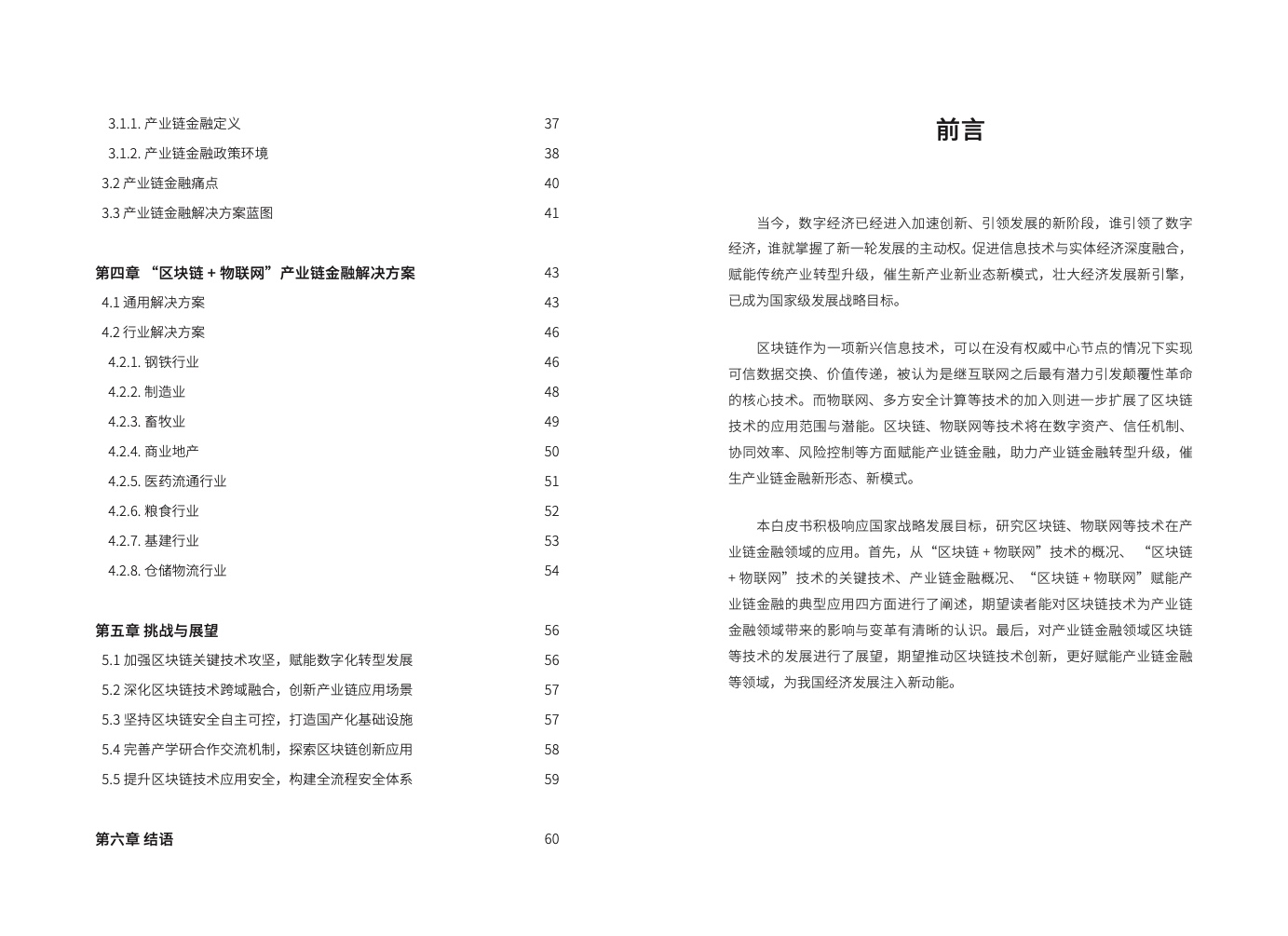 3.1.1. 产业链金融定义 37

3.1.2. 产业链金融政策环境 38

3.2 产业链金融痛点 40

3.3 产业链金融解决方案蓝图 41

第四章 “区块链 + 物联网”产业链金融解决方案 43

4.1 通用解决方案 43

4.2 行业解决方案 46

4.2.1. 钢铁行业 46

4.2.2. 制造业 48

4.2.3. 畜牧业 49

4.2.4. 商业地产 50

4.2.5. 医药流通行业 51

4.2.6. 粮食行业 52

4.2.7. 基建行业 53

4.2.8. 仓储物流行业 54

第五章 挑战与展望 56

5.1 加强区块链关键技术攻坚，赋能数字化转型发展 56

5.2 深化区块链技术跨域融合，创新产业链应用场景 57

5.3 坚持区块链安全自主可控，打造国产化基础设施 57

5.4 完善产学研合作交流机制，探索区块链创新应用 58

5.5 提升区块链技术应用安全，构建全流程安全体系 59

第六章 结语 60

前言

当今，数字经济已经进入加速创新、引领发展的新阶段，谁引领了数字经济，谁就掌握了新一轮发展的主动权。促进信息技术与实体经济深度融合，赋能传统产业转型升级，催生新产业新业态新模式，壮大经济发展新引擎，已成为国家级发展战略目标。

区块链作为一项新兴信息技术，可以在没有权威中心节点的情况下实现可信数据交换、价值传递，被认为是继互联网之后最有潜力引发颠覆性革命的核心技术。而物联网、多方安全计算等技术的加入则进一步扩展了区块链技术的应用范围与潜能。区块链、物联网等技术将在数字资产、信任机制、协同效率、风险控制等方面赋能产业链金融，助力产业链金融转型升级，催生产业链金融新形态、新模式。

本白皮书积极响应国家战略发展目标，研究区块链、物联网等技术在产业链金融领域的应用。首先，从“区块链 + 物联网”技术的概况、“区块链 + 物联网”技术的关键技术、产业链金融概况、“区块链 + 物联网”赋能产业链金融的典型应用四方面进行了阐述，期望读者能对区块链技术为产业链金融领域带来的影响与变革有清晰的认识。最后，对产业链金融领域区块链等技术的发展进行了展望，期望推动区块链技术创新，更好赋能产业链金融等领域，为我国经济发展注入新动能。